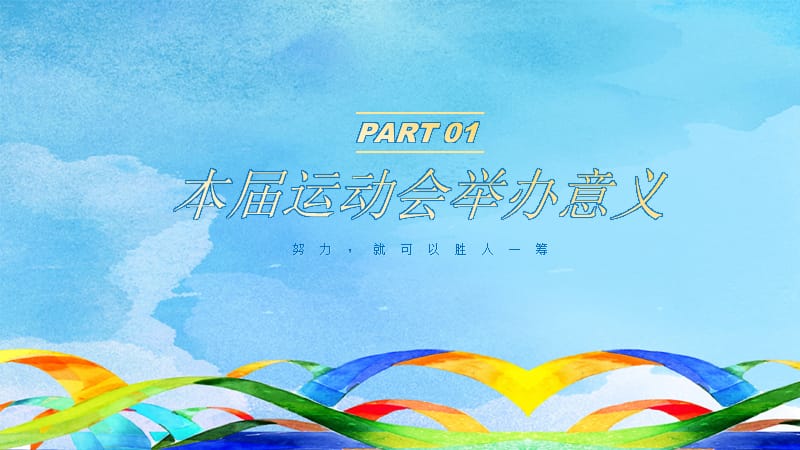 PART 01

本届运动会举办意义

努力，就可以胜人一筹